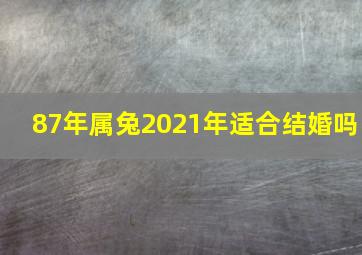 87年属兔2021年适合结婚吗